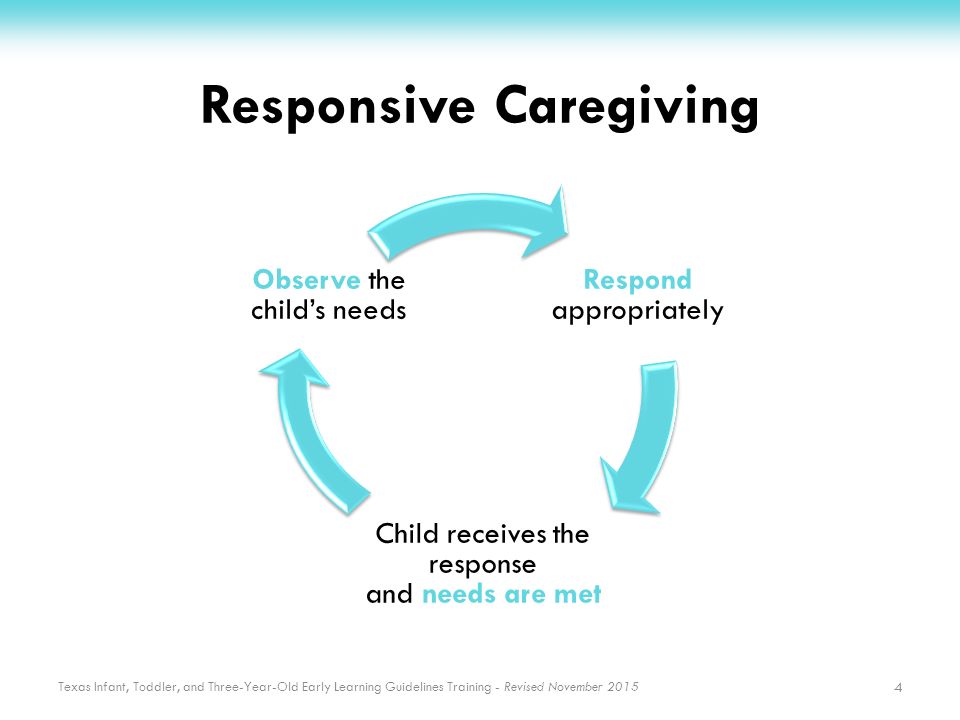 Responsive Caregiving

Observe the child's needs

Respond appropriately

Child receives the response and needs are met

Texas Infant, Toddler, and Three-Year-Old Early Learning Guidelines Training - Revised November 2015

4